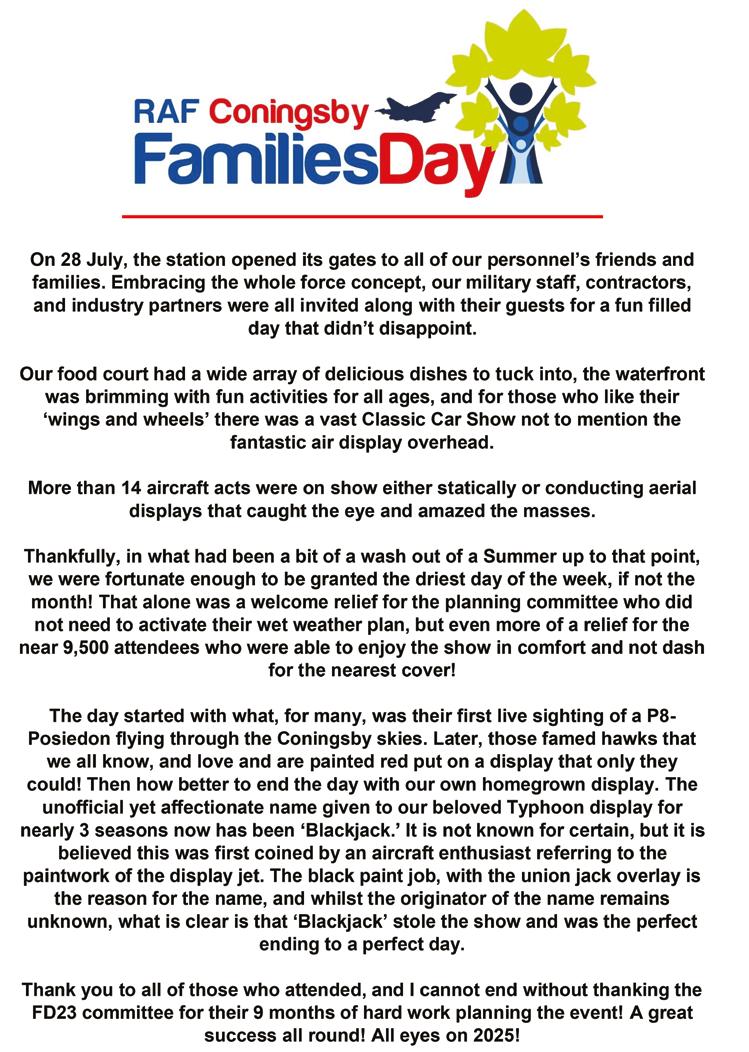 RAF Coningsby
FamiliesDay

On 28 July, the station opened its gates to all of our personnel's friends and families. Embracing the whole force concept, our military staff, contractors, and industry partners were all invited along with their guests for a fun filled day that didn't disappoint.

Our food court had a wide array of delicious dishes to tuck into, the waterfront was brimming with fun activities for all ages, and for those who like their 'wings and wheels' there was a vast Classic Car Show not to mention the fantastic air display overhead.

More than 14 aircraft acts were on show either statically or conducting aerial displays that caught the eye and amazed the masses.

Thankfully, in what had been a bit of a wash out of a Summer up to that point, we were fortunate enough to be granted the driest day of the week, if not the month! That alone was a welcome relief for the planning committee who did not need to activate their wet weather plan, but even more of a relief for the near 9,500 attendees who were able to enjoy the show in comfort and not dash for the nearest cover!

The day started with what, for many, was their first live sighting of a P8-Posiedon flying through the Coningsby skies. Later, those famed hawks that we all know, and love and are painted red put on a display that only they could! Then how better to end the day with our own homegrown display. The unofficial yet affectionate name given to our beloved Typhoon display for nearly 3 seasons now has been 'Blackjack.' It is not known for certain, but it is believed this was first coined by an aircraft enthusiast referring to the paintwork of the display jet. The black paint job, with the union jack overlay is the reason for the name, and whilst the originator of the name remains unknown, what is clear is that 'Blackjack' stole the show and was the perfect ending to a perfect day.

Thank you to all of those who attended, and I cannot end without thanking the FD23 committee for their 9 months of hard work planning the event! A great success all round! All eyes on 2025!